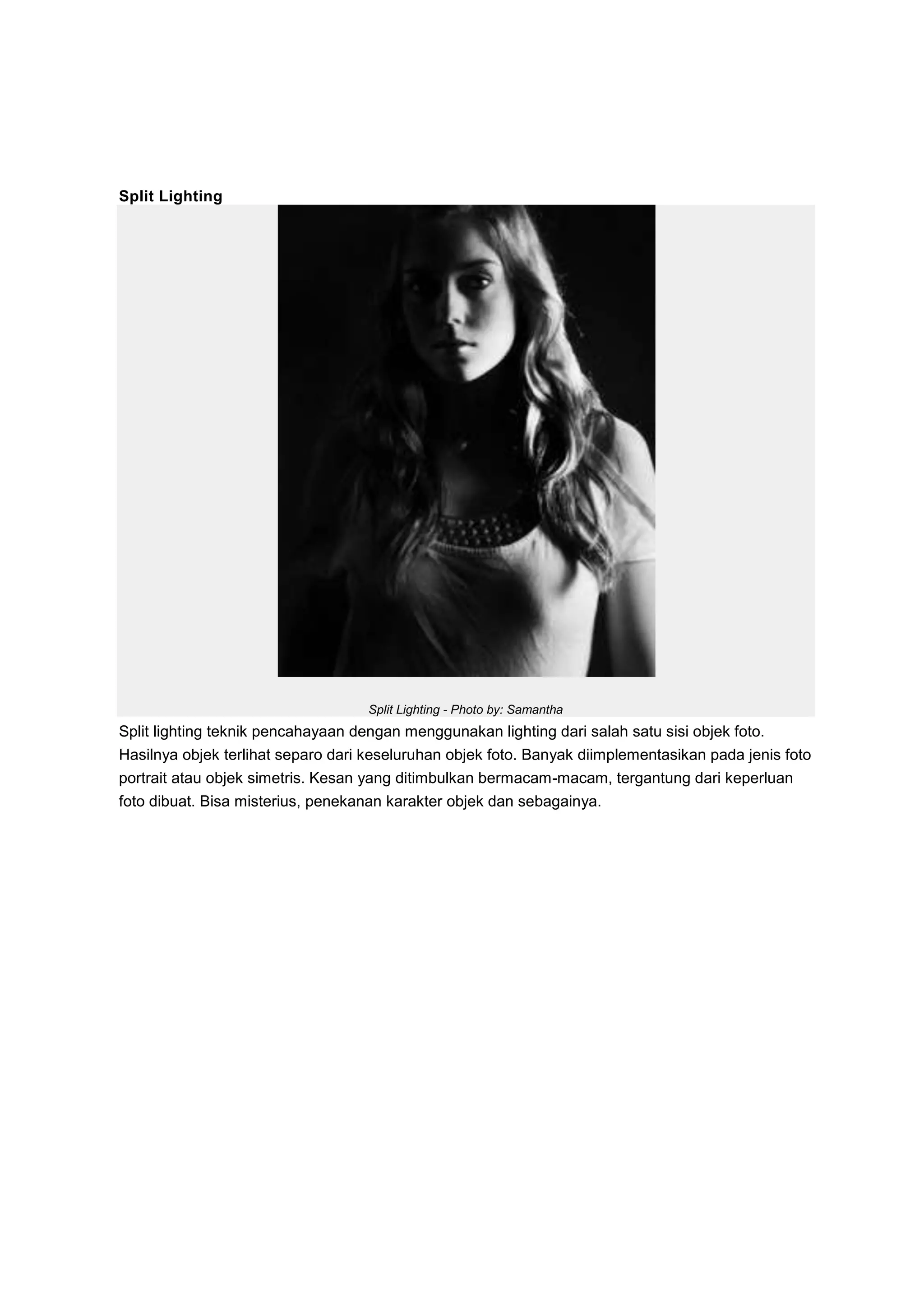 Split Lighting

Split Lighting - Photo by: Samantha

Split lighting teknik pencahayaan dengan menggunakan lighting dari salah satu sisi objek foto. Hasilnya objek terlihat separo dari keseluruhan objek foto. Banyak diimplementasikan pada jenis foto portrait atau objek simetris. Kesan yang ditimbulkan bermacam-macam, tergantung dari keperluan foto dibuat. Bisa misterius, penekanan karakter objek dan sebagainya.